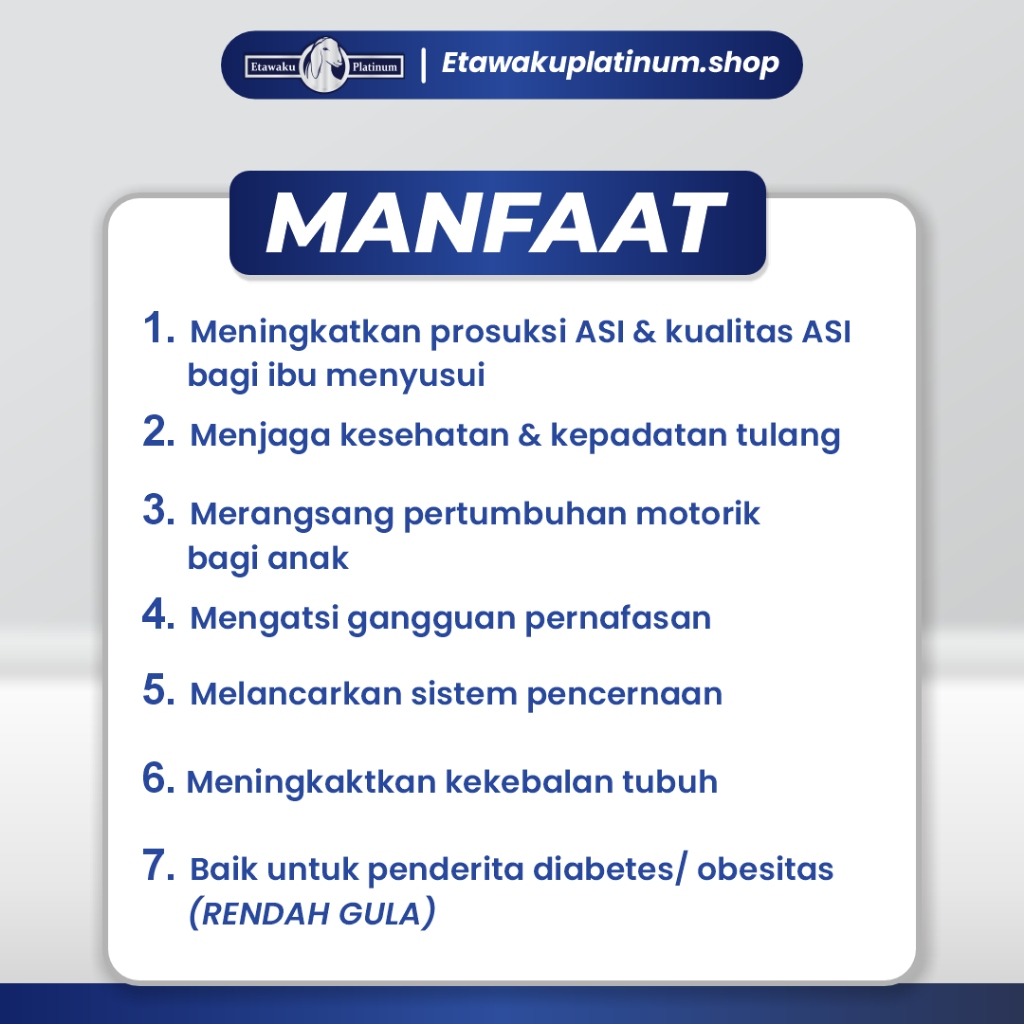 Etawaku Platinum | Etawakuplatinum.shop

MANFAAT

1. Meningkatkan prosuksi ASI & kualitas ASI bagi ibu menyusui

2. Menjaga kesehatan & kepadatan tulang

3. Merangsang pertumbuhan motorik bagi anak

4. Mengatsi gangguan pernafasan

5. Melancarkan sistem pencernaan

6. Meningkaktkan kekebalan tubuh

7. Baik untuk penderita diabetes/ obesitas (RENDAH GULA)